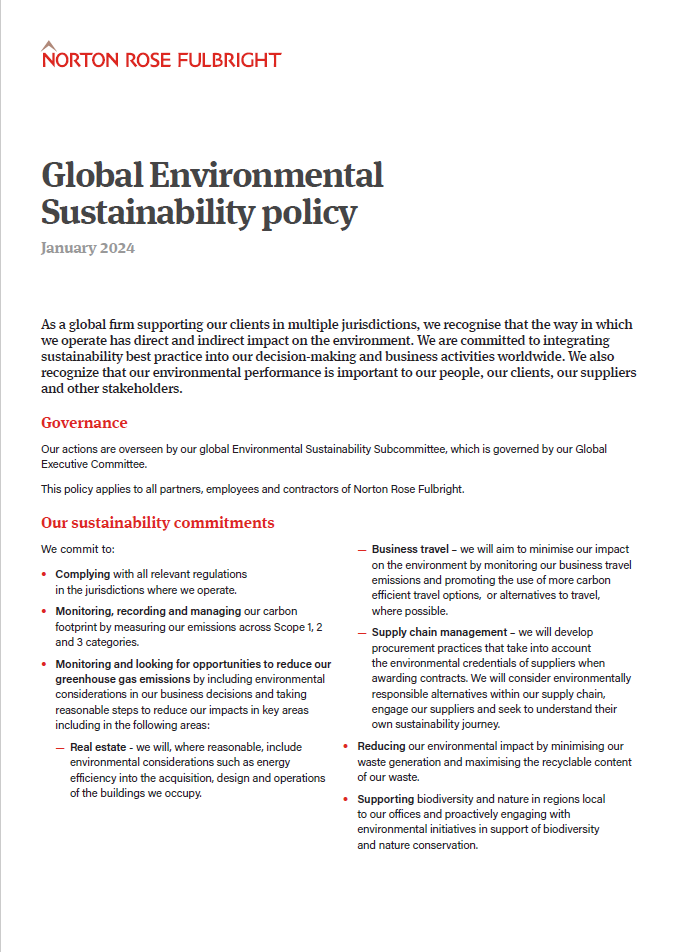 NORTON ROSE FULBRIGHT

Global Environmental Sustainability policy

January 2024

As a global firm supporting our clients in multiple jurisdictions, we recognise that the way in which we operate has direct and indirect impact on the environment. We are committed to integrating sustainability best practice into our decision-making and business activities worldwide. We also recognize that our environmental performance is important to our people, our clients, our suppliers and other stakeholders.

Governance

Our actions are overseen by our global Environmental Sustainability Subcommittee, which is governed by our Global Executive Committee.

This policy applies to all partners, employees and contractors of Norton Rose Fulbright.

Our sustainability commitments

We commit to:

• Complying with all relevant regulations in the jurisdictions where we operate.

• Monitoring, recording and managing our carbon footprint by measuring our emissions across Scope 1, 2 and 3 categories.

• Monitoring and looking for opportunities to reduce our greenhouse gas emissions by including environmental considerations in our business decisions and taking reasonable steps to reduce our impacts in key areas including in the following areas:

— Real estate - we will, where reasonable, include environmental considerations such as energy efficiency into the acquisition, design and operations of the buildings we occupy.

— Business travel – we will aim to minimise our impact on the environment by monitoring our business travel emissions and promoting the use of more carbon efficient travel options, or alternatives to travel, where possible.

— Supply chain management – we will develop procurement practices that take into account the environmental credentials of suppliers when awarding contracts. We will consider environmentally responsible alternatives within our supply chain, engage our suppliers and seek to understand their own sustainability journey.

• Reducing our environmental impact by minimising our waste generation and maximising the recyclable content of our waste.

• Supporting biodiversity and nature in regions local to our offices and proactively engaging with environmental initiatives in support of biodiversity and nature conservation.